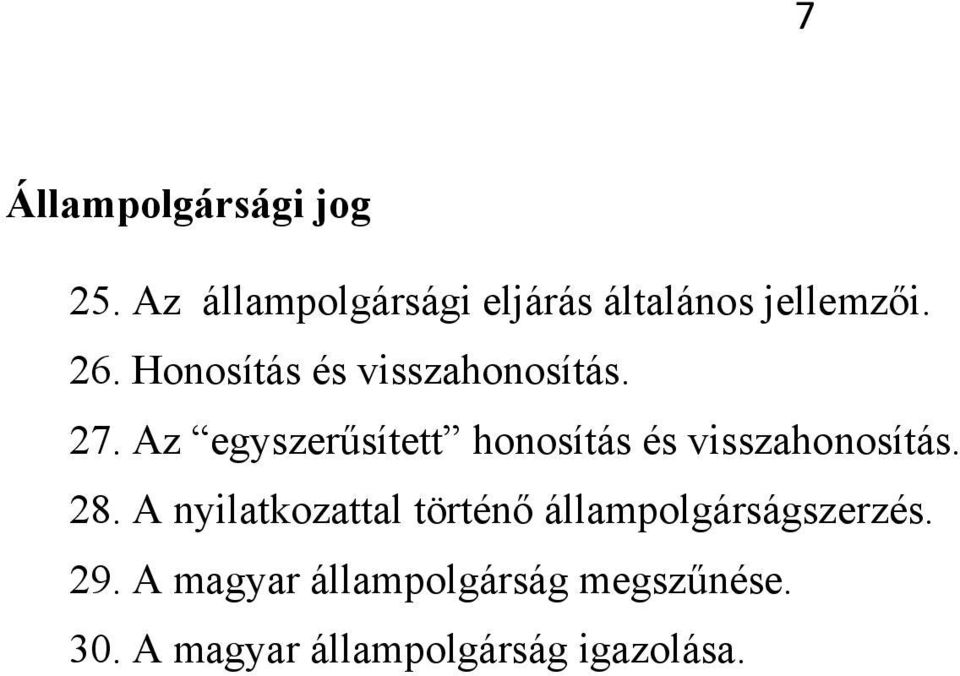 7

Állampolgársági jog

25. Az állampolgársági eljárás általános jellemzői.
26. Honosítás és visszahonosítás.
27. Az “egyszerűsített” honosítás és visszahonosítás.
28. A nyilatkozattal történő állampolgárságszerzés.
29. A magyar állampolgárság megszűnése.
30. A magyar állampolgárság igazolása.